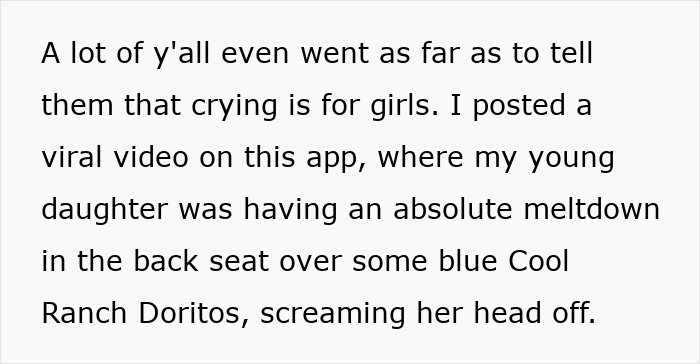 A lot of y'all even went as far as to tell them that crying is for girls. I posted a viral video on this app, where my young daughter was having an absolute meltdown in the back seat over some blue Cool Ranch Doritos, screaming her head off.